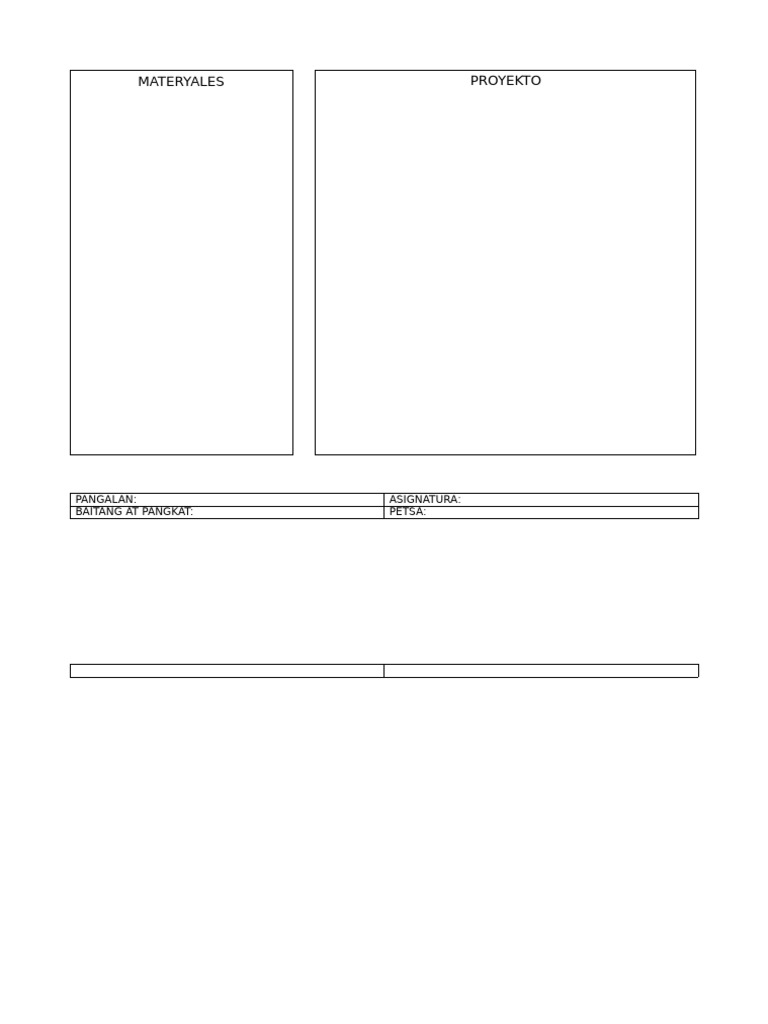 MATERYALES

PROYEKTO

| PANGALAN: | ASIGNATURA: |
|---|---|
| BAITANG AT PANGKAT: | PETSA: |